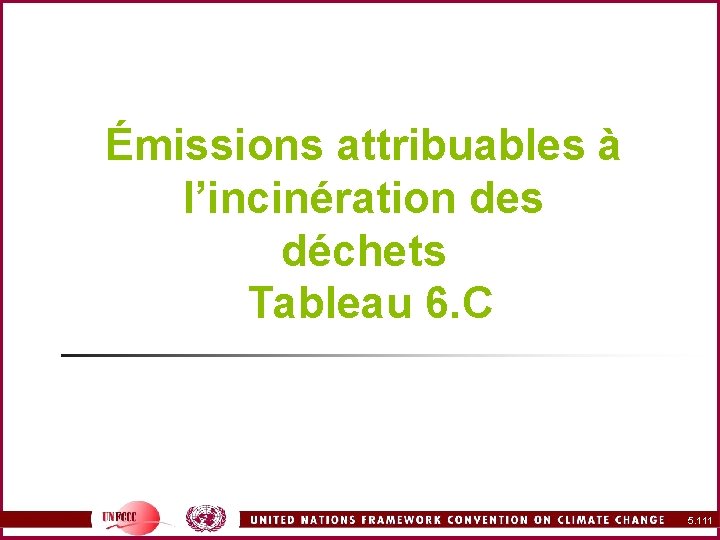 Émissions attribuables à l’incinération des déchets
Tableau 6.C

UNFCCC
UNITED NATIONS FRAMEWORK CONVENTION ON CLIMATE CHANGE
5.111